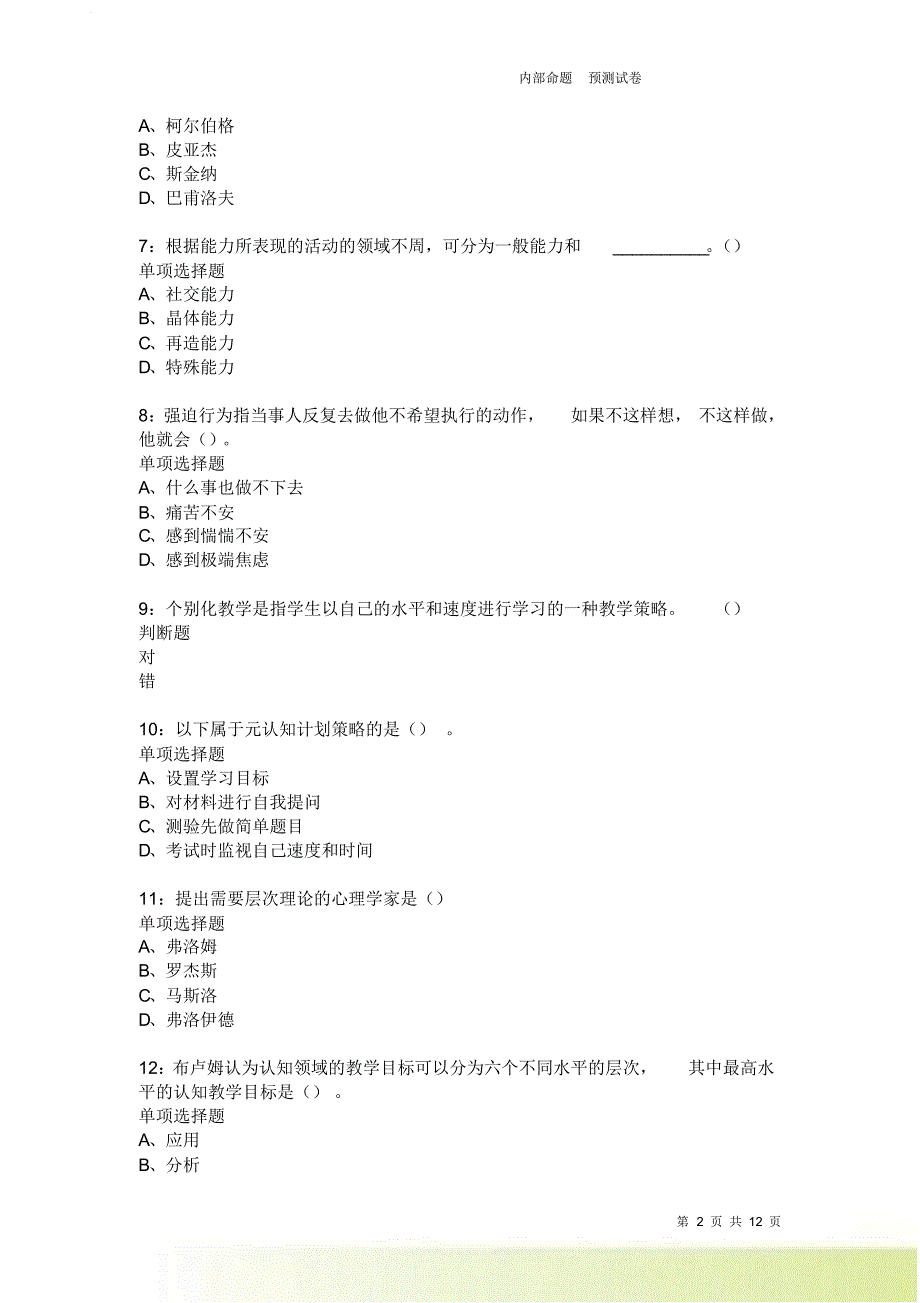 内部命题 预测试卷

A、柯尔伯格
B、皮亚杰
C、斯金纳
D、巴甫洛夫

7：根据能力所表现的活动的领域不周，可分为一般能力和 ___________。()
单项选择题
A、社交能力
B、晶体能力
C、再造能力
D、特殊能力

8：强迫行为指当事人反复去做他不希望执行的动作， 如果不这样想， 不这样做，他就会()。
单项选择题
A、什么事也做不下去
B、痛苦不安
C、感到惴惴不安
D、感到极端焦虑

9：个别化教学是指学生以自己的水平和速度进行学习的一种教学策略。 ()
判断题
对
错

10：以下属于元认知计划策略的是() 。
单项选择题
A、设置学习目标
B、对材料进行自我提问
C、测验先做简单题目
D、考试时监视自己速度和时间

11：提出需要层次理论的心理学家是()
单项选择题
A、弗洛姆
B、罗杰斯
C、马斯洛
D、弗洛伊德

12：布卢姆认为认知领域的教学目标可以分为六个不同水平的层次， 其中最高水平的认知教学目标是() 。
单项选择题
A、应用
B、分析

第 2 页 共 12 页